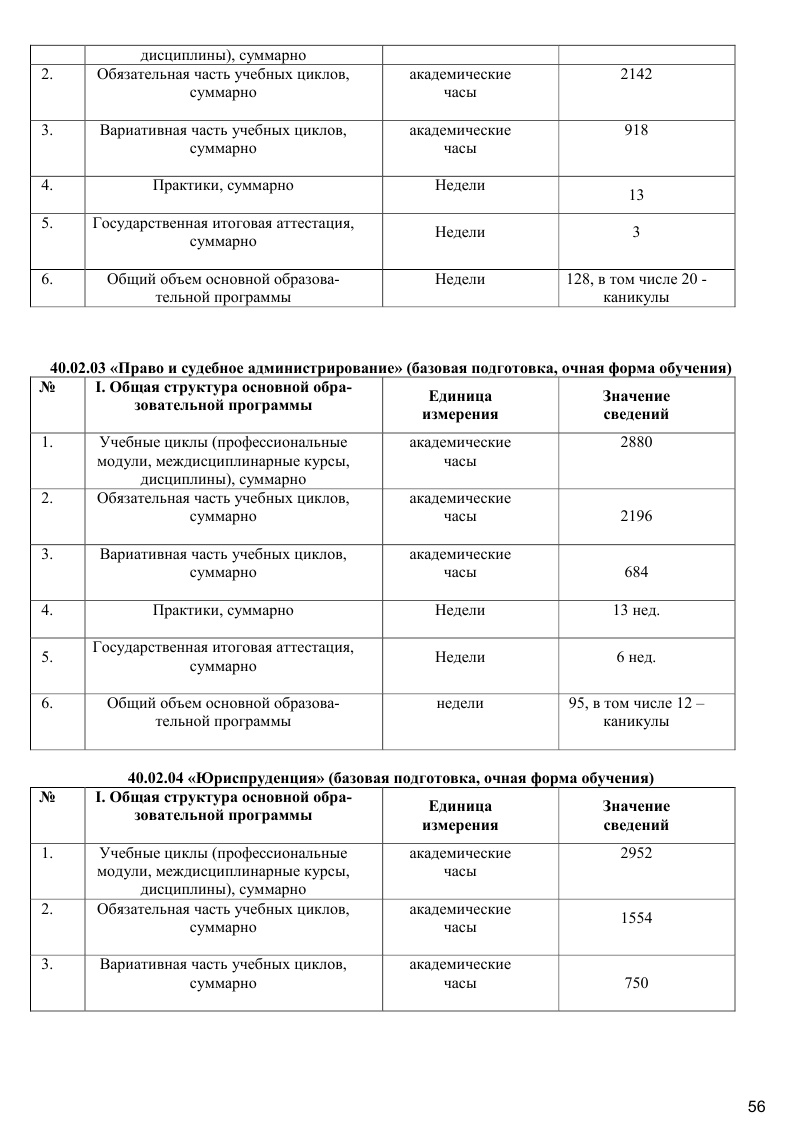 | | дисциплины), суммарно | | |
|---|---|---|---|
| 2. | Обязательная часть учебных циклов, суммарно | академические часы | 2142 |
| 3. | Вариативная часть учебных циклов, суммарно | академические часы | 918 |
| 4. | Практики, суммарно | Недели | 13 |
| 5. | Государственная итоговая аттестация, суммарно | Недели | 3 |
| 6. | Общий объем основной образовательной программы | Недели | 128, в том числе 20 - каникулы |

40.02.03 «Право и судебное администрирование» (базовая подготовка, очная форма обучения)

| № | I. Общая структура основной образовательной программы | Единица измерения | Значение сведений |
|---|---|---|---|
| 1. | Учебные циклы (профессиональные модули, междисциплинарные курсы, дисциплины), суммарно | академические часы | 2880 |
| 2. | Обязательная часть учебных циклов, суммарно | академические часы | 2196 |
| 3. | Вариативная часть учебных циклов, суммарно | академические часы | 684 |
| 4. | Практики, суммарно | Недели | 13 нед. |
| 5. | Государственная итоговая аттестация, суммарно | Недели | 6 нед. |
| 6. | Общий объем основной образовательной программы | недели | 95, в том числе 12 – каникулы |

40.02.04 «Юриспруденция» (базовая подготовка, очная форма обучения)

| № | I. Общая структура основной образовательной программы | Единица измерения | Значение сведений |
|---|---|---|---|
| 1. | Учебные циклы (профессиональные модули, междисциплинарные курсы, дисциплины), суммарно | академические часы | 2952 |
| 2. | Обязательная часть учебных циклов, суммарно | академические часы | 1554 |
| 3. | Вариативная часть учебных циклов, суммарно | академические часы | 750 |

56